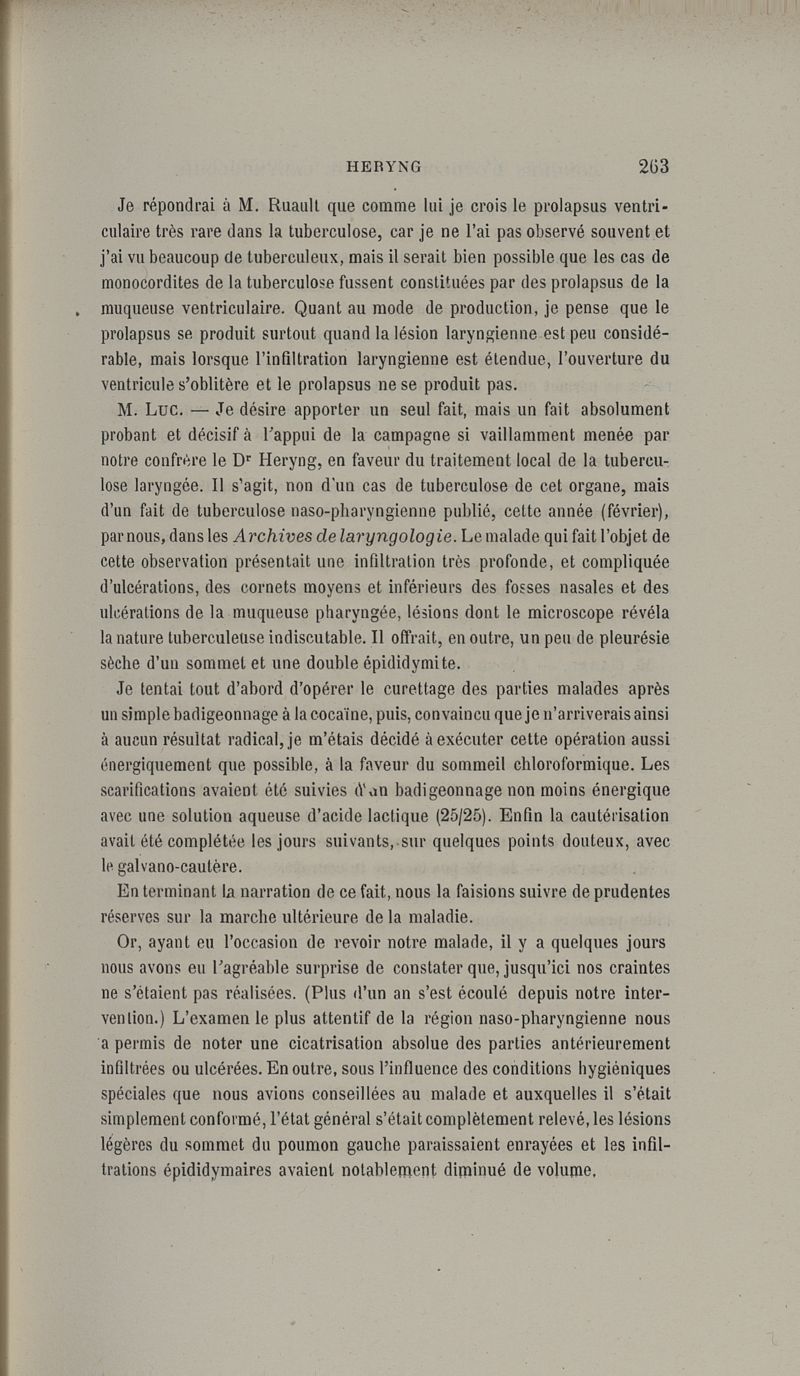 HERYNG 263

Je répondrai à M. Ruault que comme lui je crois le prolapsus ventriculaire très rare dans la tuberculose, car je ne l'ai pas observé souvent et j'ai vu beaucoup de tuberculeux, mais il serait bien possible que les cas de monocordites de la tuberculose fussent constituées par des prolapsus de la muqueuse ventriculaire. Quant au mode de production, je pense que le prolapsus se produit surtout quand la lésion laryngienne est peu considérable, mais lorsque l'infiltration laryngienne est étendue, l'ouverture du ventricule s'oblitère et le prolapsus ne se produit pas.

M. Luc. — Je désire apporter un seul fait, mais un fait absolument probant et décisif à l'appui de la campagne si vaillamment menée par notre confrère le Dr Heryng, en faveur du traitement local de la tuberculose laryngée. Il s'agit, non d'un cas de tuberculose de cet organe, mais d'un fait de tuberculose naso-pharyngienne publié, cette année (février), par nous, dans les Archives de laryngologie. Le malade qui fait l'objet de cette observation présentait une infiltration très profonde, et compliquée d'ulcérations, des cornets moyens et inférieurs des fosses nasales et des ulcérations de la muqueuse pharyngée, lésions dont le microscope révéla la nature tuberculeuse indiscutable. Il offrait, en outre, un peu de pleurésie sèche d'un sommet et une double épididymite.

Je tentai tout d'abord d'opérer le curettage des parties malades après un simple badigeonnage à la cocaïne, puis, convaincu que je n'arriverais ainsi à aucun résultat radical, je m'étais décidé à exécuter cette opération aussi énergiquement que possible, à la faveur du sommeil chloroformique. Les scarifications avaient été suivies d'un badigeonnage non moins énergique avec une solution aqueuse d'acide lactique (25/25). Enfin la cautérisation avait été complétée les jours suivants, sur quelques points douteux, avec le galvano-cautère.

En terminant la narration de ce fait, nous la faisions suivre de prudentes réserves sur la marche ultérieure de la maladie.

Or, ayant eu l'occasion de revoir notre malade, il y a quelques jours nous avons eu l'agréable surprise de constater que, jusqu'ici nos craintes ne s'étaient pas réalisées. (Plus d'un an s'est écoulé depuis notre intervention.) L'examen le plus attentif de la région naso-pharyngienne nous a permis de noter une cicatrisation absolue des parties antérieurement infiltrées ou ulcérées. En outre, sous l'influence des conditions hygiéniques spéciales que nous avions conseillées au malade et auxquelles il s'était simplement conformé, l'état général s'était complètement relevé, les lésions légères du sommet du poumon gauche paraissaient enrayées et les infiltrations épididymaires avaient notablement diminué de volume.